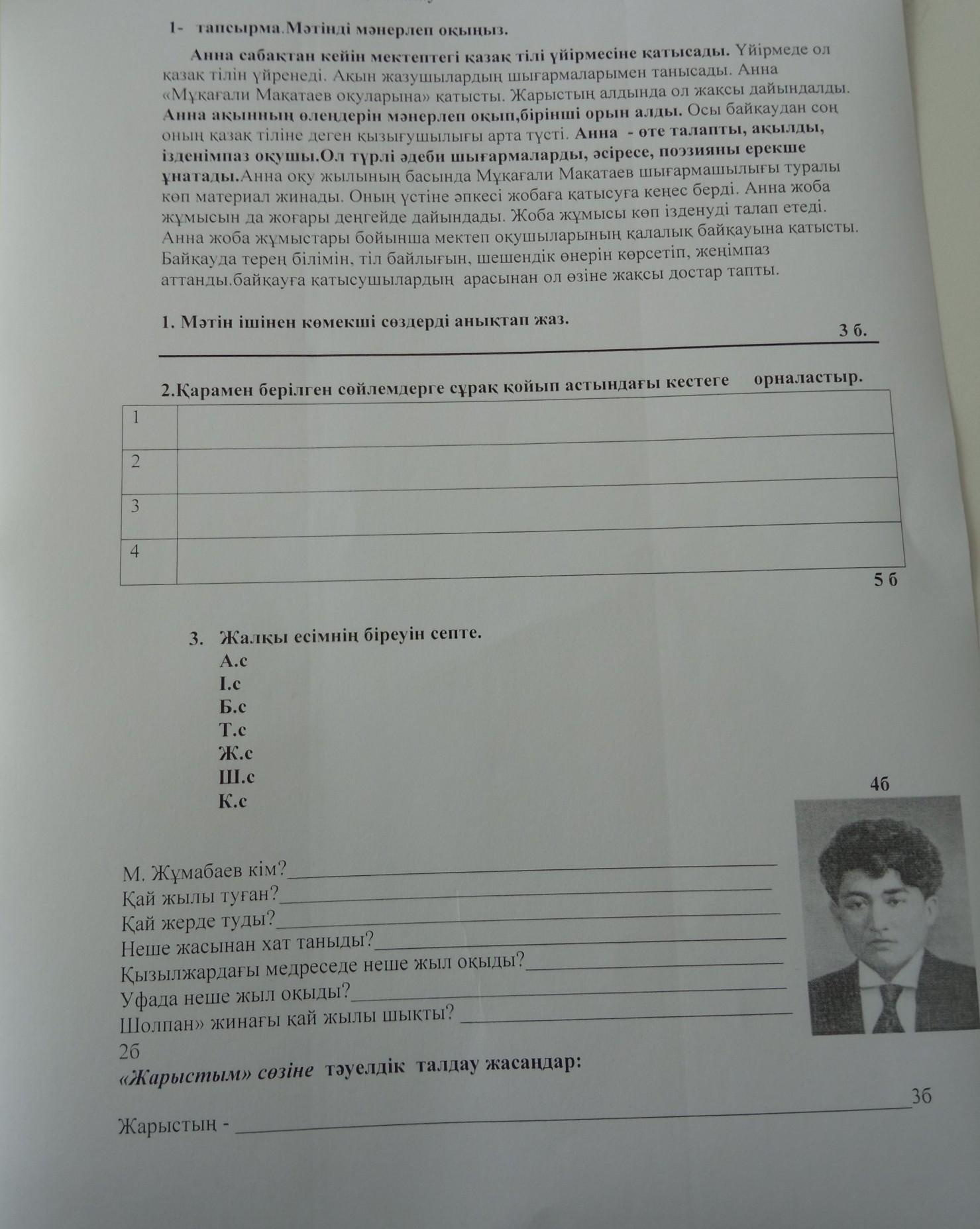 1- тапсырма.Мәтінді мәнерлеп оқыңыз.

Анна сабақтан кейін мектептегі қазақ тілі үйірмесіне қатысады. Үйірмеде ол қазақ тілін үйренеді. Ақын жазушылардың шығармаларымен танысады. Анна «Мұқағали Мақатаев оқуларына» қатысты. Жарыстың алдында ол жақсы дайындалды. Анна ақынның өлеңдерін мәнерлеп оқып,бірінші орын алды. Осы байқаудан соң оның қазақ тіліне деген қызығушылығы арта түсті. Анна - өте талапты, ақылды, ізденімпаз оқушы.Ол түрлі әдеби шығармаларды, әсіресе, поэзияны ерекше ұнатады.Анна оқу жылының басында Мұқағали Мақатаев шығармашылығы туралы көп материал жинады. Оның үстіне әпкесі жобаға қатысуға кеңес берді. Анна жоба жұмысын да жоғары деңгейде дайындады. Жоба жұмысы көп ізденуді талап етеді. Анна жоба жұмыстары бойынша мектеп оқушыларының қалалық байқауына қатысты. Байқауда терең білімін, тіл байлығын, шешендік өнерін көрсетіп, жеңімпаз аттанды.байқауға қатысушылардың арасынан ол өзіне жақсы достар тапты.

1. Мәтін ішінен көмекші сөздерді анықтап жаз.

3 б.

2.Қарамен берілген сөйлемдерге сұрақ қойып астындағы кестеге орналастыр.

| 1 | |
|---|---|
| 2 | |
| 3 | |
| 4 | |

5 б

3. Жалқы есімнің біреуін септе.
А.с
І.с
Б.с
Т.с
Ж.с
Ш.с
К.с

4б

М. Жұмабаев кім?
Қай жылы туған?
Қай жерде туды?
Неше жасынан хат таныды?
Қызылжардағы медреседе неше жыл оқыды?
Уфада неше жыл оқыды?
Шолпан» жинағы қай жылы шықты?
2б
«Жарыстым» сөзіне тәуелдік талдау жасаңдар:
3б
Жарыстың -